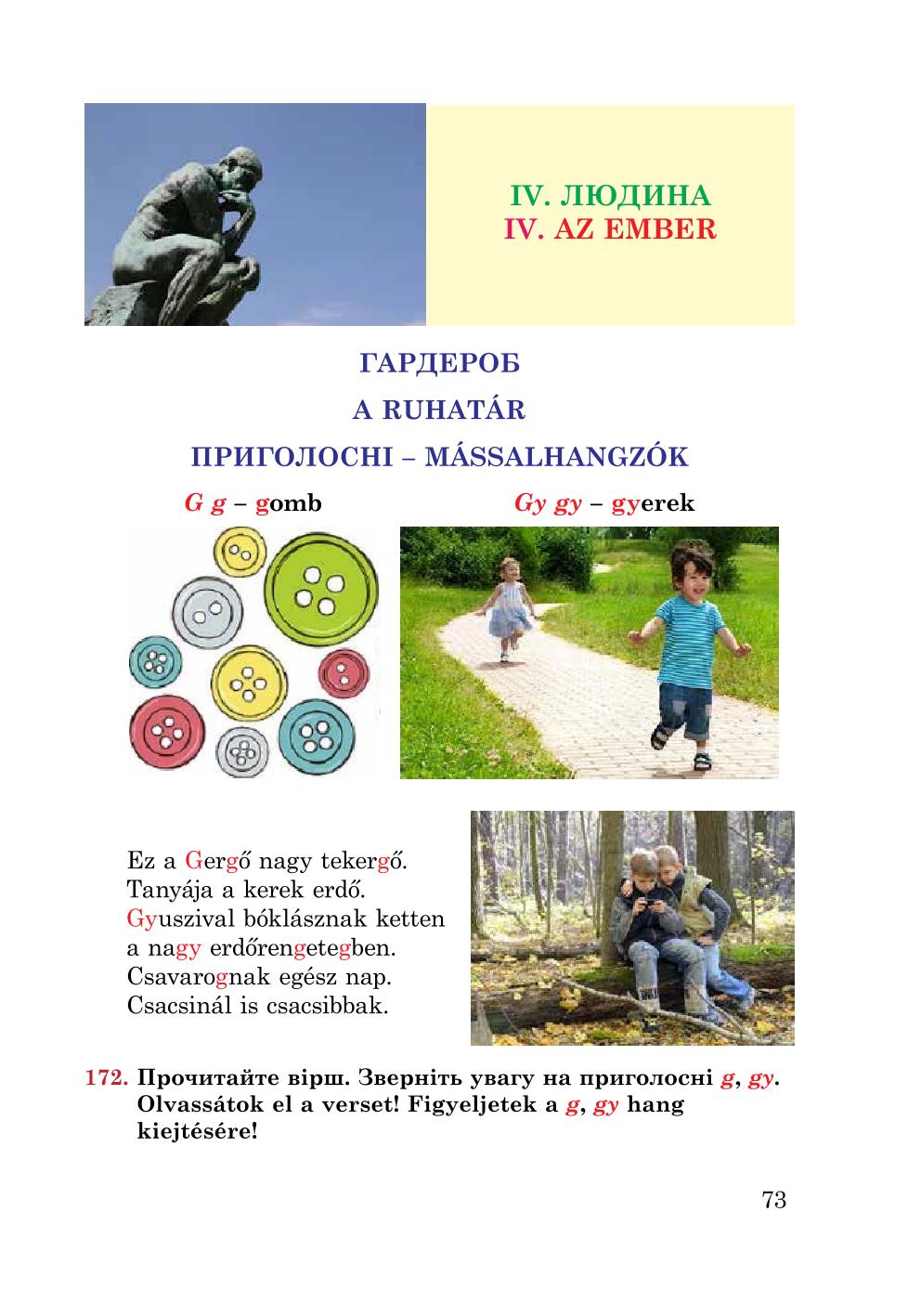 IV. ЛЮДИНА
IV. AZ EMBER

ГАРДЕРОБ
A RUHATÁR
ПРИГОЛОСНІ – MÁSSALHANGZÓK

G g – gomb

Gy gy – gyerek

Ez a Gergő nagy tekergő.
Tanyája a kerek erdő.
Gyuszival bóklásznak ketten
a nagy erdőrengetegben.
Csavarognak egész nap.
Csacsinál is csacsibbak.

172. Прочитайте вірш. Зверніть увагу на приголосні g, gy. Olvassátok el a verset! Figyeljetek a g, gy hang kiejtésére!

73